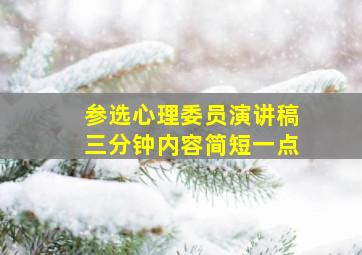 参选心理委员演讲稿
三分钟内容简短一点